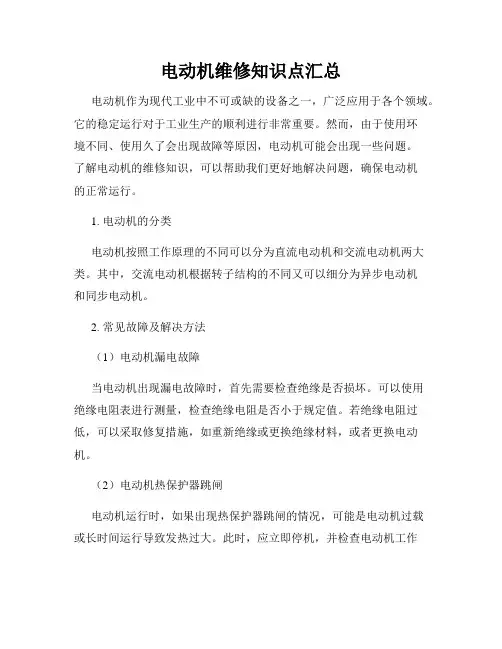 电动机维修知识点汇总

电动机作为现代工业中不可或缺的设备之一，广泛应用于各个领域。它的稳定运行对于工业生产的顺利进行非常重要。然而，由于使用环境不同、使用久了会出现故障等原因，电动机可能会出现一些问题。了解电动机的维修知识，可以帮助我们更好地解决问题，确保电动机的正常运行。

1. 电动机的分类

电动机按照工作原理的不同可以分为直流电动机和交流电动机两大类。其中，交流电动机根据转子结构的不同又可以细分为异步电动机和同步电动机。

2. 常见故障及解决方法

（1）电动机漏电故障

当电动机出现漏电故障时，首先需要检查绝缘是否损坏。可以使用绝缘电阻表进行测量，检查绝缘电阻是否小于规定值。若绝缘电阻过低，可以采取修复措施，如重新绝缘或更换绝缘材料，或者更换电动机。

（2）电动机热保护器跳闸

电动机运行时，如果出现热保护器跳闸的情况，可能是电动机过载或长时间运行导致发热过大。此时，应立即停机，并检查电动机工作